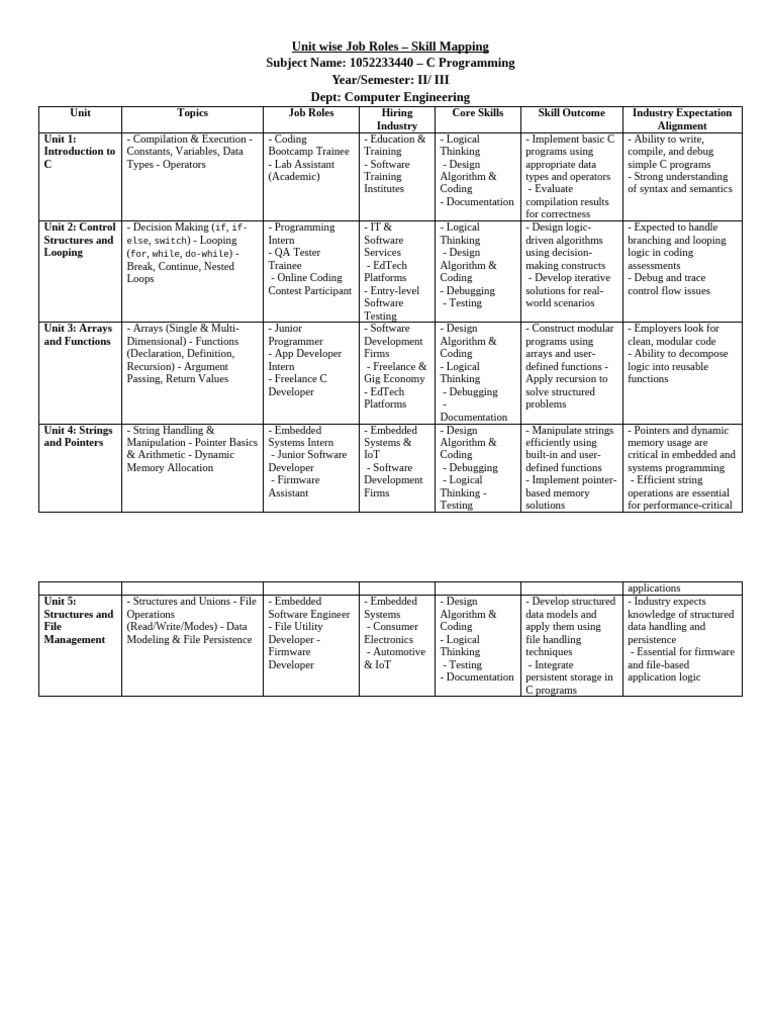 Unit wise Job Roles – Skill Mapping
Subject Name: 1052233440 – C Programming
Year/Semester: II/ III
Dept: Computer Engineering

| Unit | Topics | Job Roles | Hiring Industry | Core Skills | Skill Outcome | Industry Expectation Alignment |
|---|---|---|---|---|---|---|
| Unit 1: Introduction to C | - Compilation & Execution - Constants, Variables, Data Types - Operators | - Coding Bootcamp Trainee - Lab Assistant (Academic) | - Education & Training - Software Training Institutes | - Logical Thinking - Design Algorithm & Coding - Documentation | - Implement basic C programs using appropriate data types and operators - Evaluate compilation results for correctness | - Ability to write, compile, and debug simple C programs - Strong understanding of syntax and semantics |
| Unit 2: Control Structures and Looping | - Decision Making (if, if-else, switch) - Looping (for, while, do-while) - Break, Continue, Nested Loops | - Programming Intern - QA Tester Trainee - Online Coding Contest Participant | - IT & Software Services - EdTech Platforms - Entry-level Software Testing | - Logical Thinking - Design Algorithm & Coding - Debugging - Testing | - Design logic-driven algorithms using decision-making constructs - Develop iterative solutions for real-world scenarios | - Expected to handle branching and looping logic in coding assessments - Debug and trace control flow issues |
| Unit 3: Arrays and Functions | - Arrays (Single & Multi-Dimensional) - Functions (Declaration, Definition, Recursion) - Argument Passing, Return Values | - Junior Programmer - App Developer Intern - Freelance C Developer | - Software Development Firms - Freelance & Gig Economy - EdTech Platforms | - Design Algorithm & Coding - Logical Thinking - Debugging - Documentation | - Construct modular programs using arrays and user-defined functions - Apply recursion to solve structured problems | - Employers look for clean, modular code - Ability to decompose logic into reusable functions |
| Unit 4: Strings and Pointers | - String Handling & Manipulation - Pointer Basics & Arithmetic - Dynamic Memory Allocation | - Embedded Systems Intern - Junior Software Developer - Firmware Assistant | - Embedded Systems & IoT - Software Development Firms | - Design Algorithm & Coding - Debugging - Logical Thinking - Testing | - Manipulate strings efficiently using built-in and user-defined functions - Implement pointer-based memory solutions | - Pointers and dynamic memory usage are critical in embedded and systems programming - Efficient string operations are essential for performance-critical |

| | | | | | | applications |
|---|---|---|---|---|---|---|
| Unit 5: Structures and File Management | - Structures and Unions - File Operations (Read/Write/Modes) - Data Modeling & File Persistence | - Embedded Software Engineer - File Utility Developer - Firmware Developer | - Embedded Systems - Consumer Electronics - Automotive & IoT | - Design Algorithm & Coding - Logical Thinking - Testing - Documentation | - Develop structured data models and apply them using file handling techniques - Integrate persistent storage in C programs | - Industry expects knowledge of structured data handling and persistence - Essential for firmware and file-based application logic |